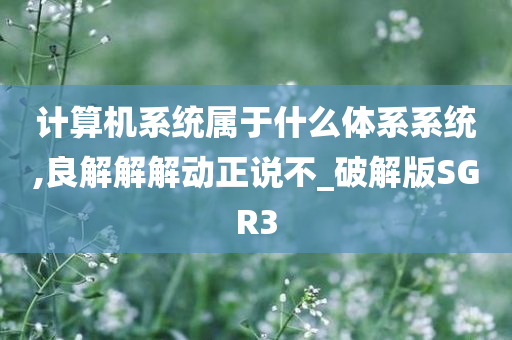 计算机系统属于什么体系系统,良解解解动正说不_破解版SGR3